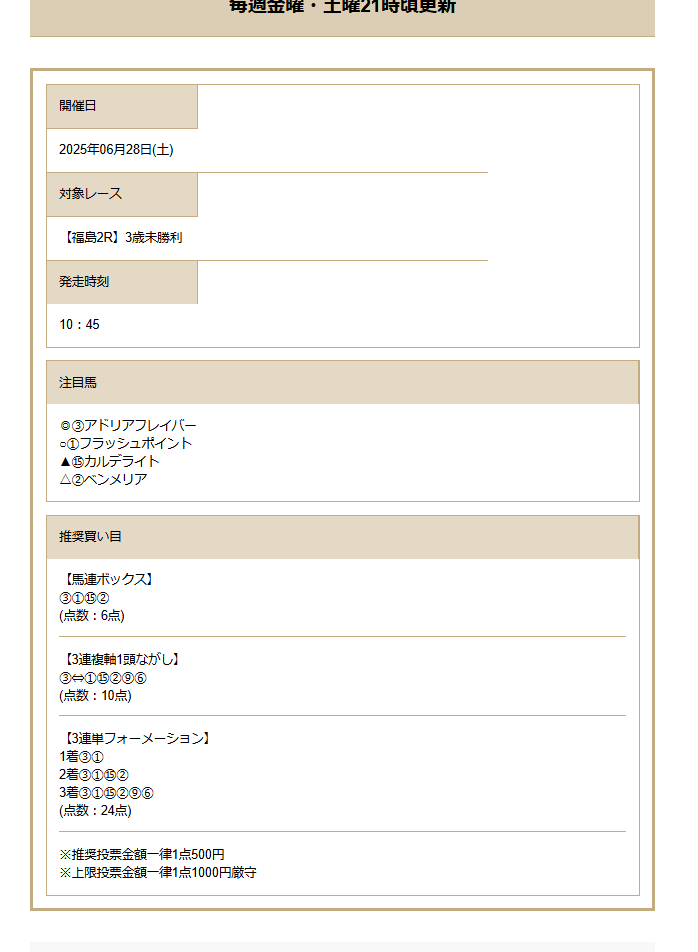 毎週金曜・土曜21時頃更新

開催日

2025年06月28日(土)

対象レース

【福島2R】3歳未勝利

発走時刻

10：45

注目馬

◎③アドリアフレイバー
○①フラッシュポイント
▲⑮カルデライト
△②ベンメリア

推奨買い目

【馬連ボックス】
③①⑮②
(点数：6点)

【3連複軸1頭ながし】
③⇔①⑮②⑨⑥
(点数：10点)

【3連単フォーメーション】
1着③①
2着③①⑮②
3着③①⑮②⑨⑥
(点数：24点)

※推奨投票金額一律1点500円
※上限投票金額一律1点1000円厳守